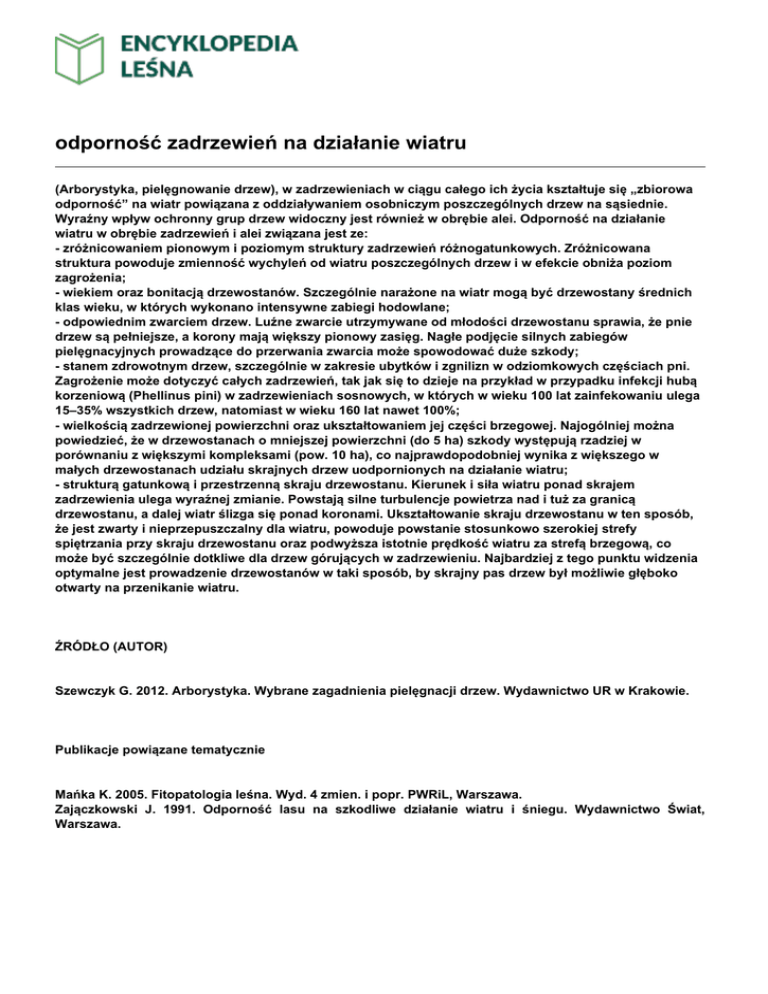 ENCYKLOPEDIA LEŚNA

odporność zadrzewień na działanie wiatru

(Arborystyka, pielęgnowanie drzew), w zadrzewieniach w ciągu całego ich życia kształtuje się „zbiorowa odporność” na wiatr powiązana z oddziaływaniem osobniczym poszczególnych drzew na sąsiednie. Wyraźny wpływ ochronny grup drzew widoczny jest również w obrębie alei. Odporność na działanie wiatru w obrębie zadrzewień i alei związana jest ze:
- zróżnicowaniem pionowym i poziomym struktury zadrzewień różnogatunkowych. Zróżnicowana struktura powoduje zmienność wychyleń od wiatru poszczególnych drzew i w efekcie obniża poziom zagrożenia;
- wiekiem oraz bonitacją drzewostanów. Szczególnie narażone na wiatr mogą być drzewostany średnich klas wieku, w których wykonano intensywne zabiegi hodowlane;
- odpowiednim zwarciem drzew. Luźne zwarcie utrzymywane od młodości drzewostanu sprawia, że pnie drzew są pełniejsze, a korony mają większy pionowy zasięg. Nagłe podjęcie silnych zabiegów pielęgnacyjnych prowadzące do przerwania zwarcia może spowodować duże szkody;
- stanem zdrowotnym drzew, szczególnie w zakresie ubytków i zgnilizn w odziomkowych częściach pni. Zagrożenie może dotyczyć całych zadrzewień, tak jak się to dzieje na przykład w przypadku infekcji hubą korzeniową (Phellinus pini) w zadrzewieniach sosnowych, w których w wieku 100 lat zainfekowaniu ulega 15–35% wszystkich drzew, natomiast w wieku 160 lat nawet 100%;
- wielkością zadrzewionej powierzchni oraz ukształtowaniem jej części brzegowej. Najogólniej można powiedzieć, że w drzewostanach o mniejszej powierzchni (do 5 ha) szkody występują rzadziej w porównaniu z większymi kompleksami (pow. 10 ha), co najprawdopodobniej wynika z większego w małych drzewostanach udziału skrajnych drzew uodpornionych na działanie wiatru;
- strukturą gatunkową i przestrzenną skraju drzewostanu. Kierunek i siła wiatru ponad skrajem zadrzewienia ulega wyraźnej zmianie. Powstają silne turbulencje powietrza nad i tuż za granicą drzewostanu, a dalej wiatr ślizga się ponad koronami. Ukształtowanie skraju drzewostanu w ten sposób, że jest zwarty i nieprzepuszczalny dla wiatru, powoduje powstanie stosunkowo szerokiej strefy spiętrzania przy skraju drzewostanu oraz podwyższa istotnie prędkość wiatru za strefą brzegową, co może być szczególnie dotkliwe dla drzew górujących w zadrzewieniu. Najbardziej z tego punktu widzenia optymalne jest prowadzenie drzewostanów w taki sposób, by skrajny pas drzew był możliwie głęboko otwarty na przenikanie wiatru.

ŹRÓDŁO (AUTOR)

Szewczyk G. 2012. Arborystyka. Wybrane zagadnienia pielęgnacji drzew. Wydawnictwo UR w Krakowie.

Publikacje powiązane tematycznie

Mańka K. 2005. Fitopatologia leśna. Wyd. 4 zmien. i popr. PWRiL, Warszawa.
Zajączkowski J. 1991. Odporność lasu na szkodliwe działanie wiatru i śniegu. Wydawnictwo Świat, Warszawa.